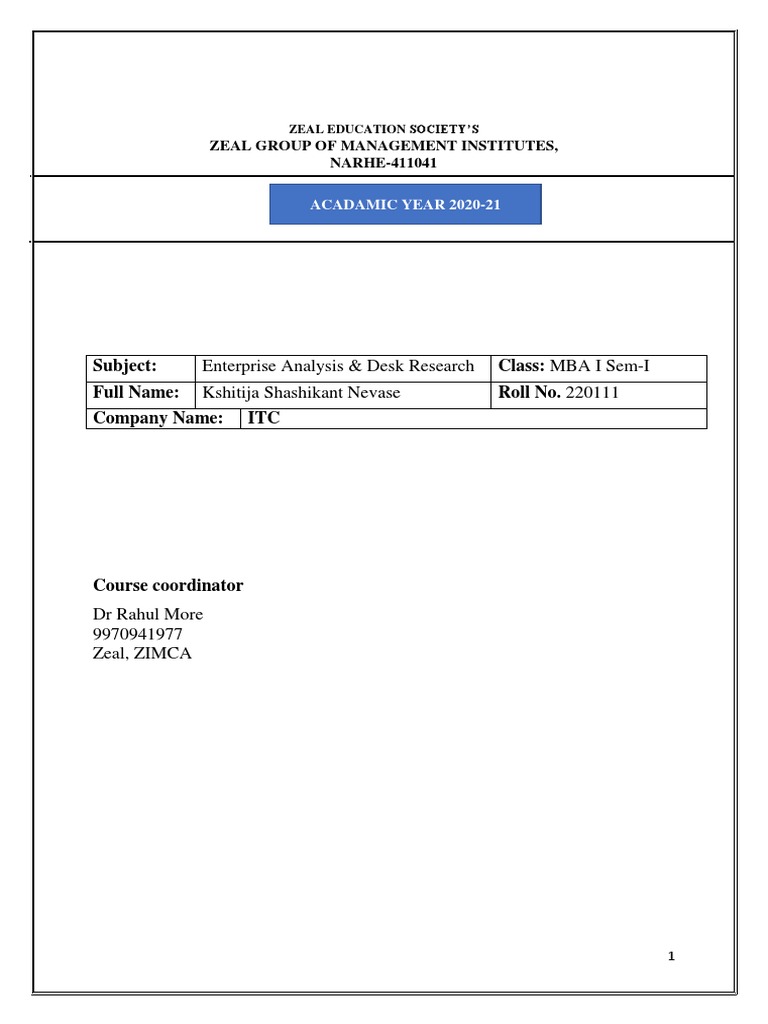 ZEAL EDUCATION SOCIETY'S
ZEAL GROUP OF MANAGEMENT INSTITUTES,
NARHE-411041

ACADAMIC YEAR 2020-21

| Subject: | Enterprise Analysis & Desk Research | Class: MBA I Sem-I |
|---|---|---|
| Full Name: | Kshitija Shashikant Nevase | Roll No. 220111 |
| Company Name: | ITC | |

Course coordinator

Dr Rahul More
9970941977
Zeal, ZIMCA

1